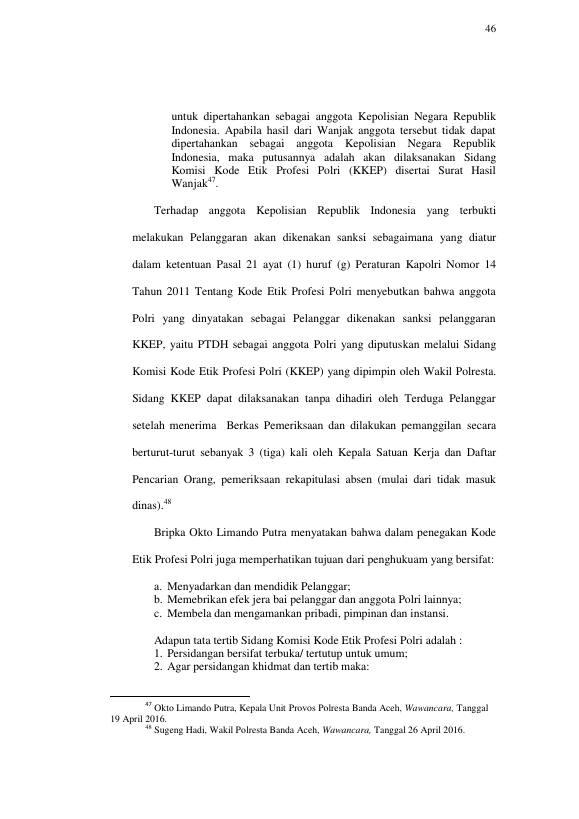 46

untuk dipertahankan sebagai anggota Kepolisian Negara Republik Indonesia. Apabila hasil dari Wanjak anggota tersebut tidak dapat dipertahankan sebagai anggota Kepolisian Negara Republik Indonesia, maka putusannya adalah akan dilaksanakan Sidang Komisi Kode Etik Profesi Polri (KKEP) disertai Surat Hasil Wanjak$^{47}$.

Terhadap anggota Kepolisian Republik Indonesia yang terbukti melakukan Pelanggaran akan dikenakan sanksi sebagaimana yang diatur dalam ketentuan Pasal 21 ayat (1) huruf (g) Peraturan Kapolri Nomor 14 Tahun 2011 Tentang Kode Etik Profesi Polri menyebutkan bahwa anggota Polri yang dinyatakan sebagai Pelanggar dikenakan sanksi pelanggaran KKEP, yaitu PTDH sebagai anggota Polri yang diputuskan melalui Sidang Komisi Kode Etik Profesi Polri (KKEP) yang dipimpin oleh Wakil Polresta. Sidang KKEP dapat dilaksanakan tanpa dihadiri oleh Terduga Pelanggar setelah menerima Berkas Pemeriksaan dan dilakukan pemanggilan secara berturut-turut sebanyak 3 (tiga) kali oleh Kepala Satuan Kerja dan Daftar Pencarian Orang, pemeriksaan rekapitulasi absen (mulai dari tidak masuk dinas).$^{48}$

Bripka Okto Limando Putra menyatakan bahwa dalam penegakan Kode Etik Profesi Polri juga memperhatikan tujuan dari penghukuam yang bersifat:

a. Menyadarkan dan mendidik Pelanggar;
b. Memebrikan efek jera bai pelanggar dan anggota Polri lainnya;
c. Membela dan mengamankan pribadi, pimpinan dan instansi.

Adapun tata tertib Sidang Komisi Kode Etik Profesi Polri adalah :
1. Persidangan bersifat terbuka/ tertutup untuk umum;
2. Agar persidangan khidmat dan tertib maka:

$^{47}$ Okto Limando Putra, Kepala Unit Provos Polresta Banda Aceh, Wawancara, Tanggal 19 April 2016.
$^{48}$ Sugeng Hadi, Wakil Polresta Banda Aceh, Wawancara, Tanggal 26 April 2016.